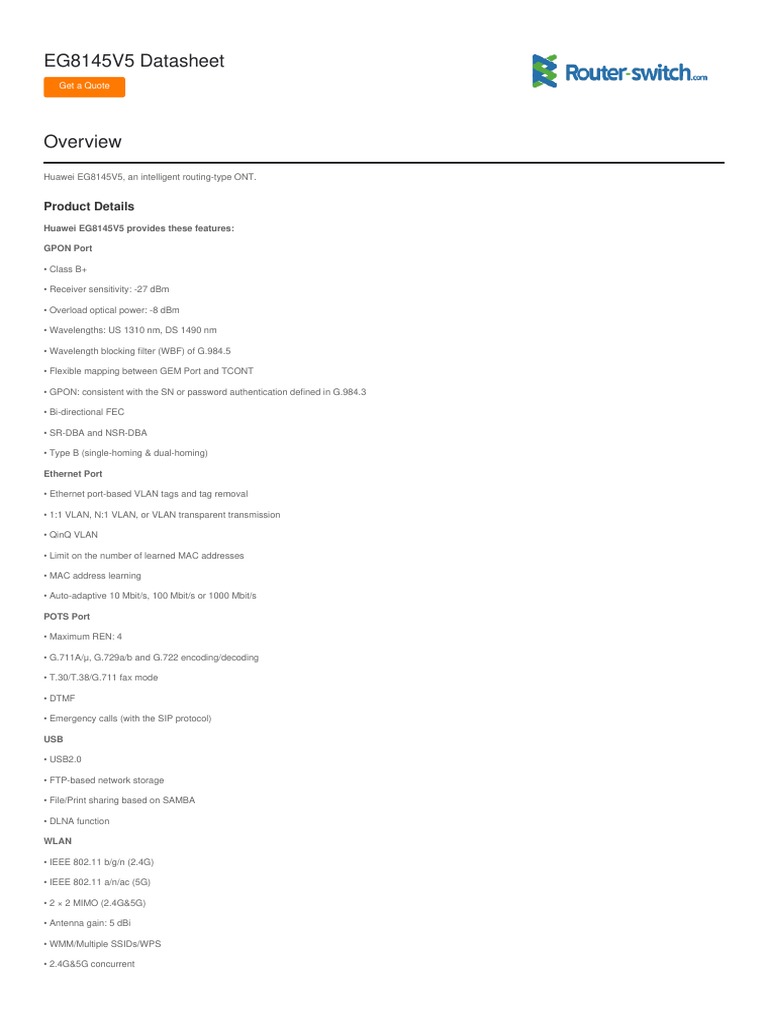 EG8145V5 Datasheet

Get a Quote

Router-switch.com

Overview

Huawei EG8145V5, an intelligent routing-type ONT.

Product Details

Huawei EG8145V5 provides these features:

GPON Port

• Class B+

• Receiver sensitivity: -27 dBm

• Overload optical power: -8 dBm

• Wavelengths: US 1310 nm, DS 1490 nm

• Wavelength blocking filter (WBF) of G.984.5

• Flexible mapping between GEM Port and TCONT

• GPON: consistent with the SN or password authentication defined in G.984.3

• Bi-directional FEC

• SR-DBA and NSR-DBA

• Type B (single-homing & dual-homing)

Ethernet Port

• Ethernet port-based VLAN tags and tag removal

• 1:1 VLAN, N:1 VLAN, or VLAN transparent transmission

• QinQ VLAN

• Limit on the number of learned MAC addresses

• MAC address learning

• Auto-adaptive 10 Mbit/s, 100 Mbit/s or 1000 Mbit/s

POTS Port

• Maximum REN: 4

• G.711A/μ, G.729a/b and G.722 encoding/decoding

• T.30/T.38/G.711 fax mode

• DTMF

• Emergency calls (with the SIP protocol)

USB

• USB2.0

• FTP-based network storage

• File/Print sharing based on SAMBA

• DLNA function

WLAN

• IEEE 802.11 b/g/n (2.4G)

• IEEE 802.11 a/n/ac (5G)

• 2 × 2 MIMO (2.4G&5G)

• Antenna gain: 5 dBi

• WMM/Multiple SSIDs/WPS

• 2.4G&5G concurrent